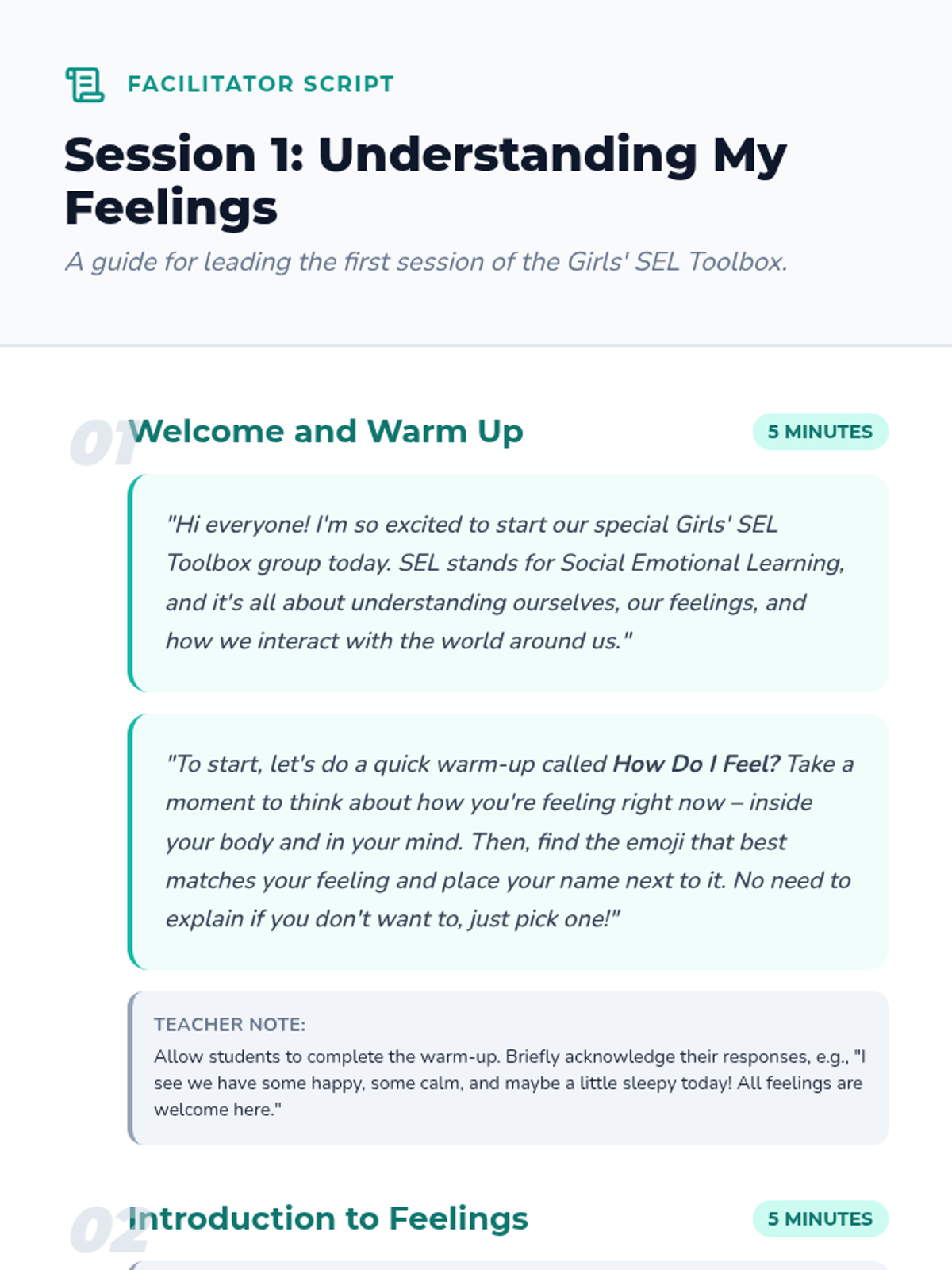 FACILITATOR SCRIPT

Session 1: Understanding My Feelings

A guide for leading the first session of the Girls' SEL Toolbox.

01 Welcome and Warm Up

5 MINUTES

"Hi everyone! I'm so excited to start our special Girls' SEL Toolbox group today. SEL stands for Social Emotional Learning, and it's all about understanding ourselves, our feelings, and how we interact with the world around us."

"To start, let's do a quick warm-up called How Do I Feel? Take a moment to think about how you're feeling right now – inside your body and in your mind. Then, find the emoji that best matches your feeling and place your name next to it. No need to explain if you don't want to, just pick one!"

TEACHER NOTE:

Allow students to complete the warm-up. Briefly acknowledge their responses, e.g., "I see we have some happy, some calm, and maybe a little sleepy today! All feelings are welcome here."

02 Introduction to Feelings

5 MINUTES